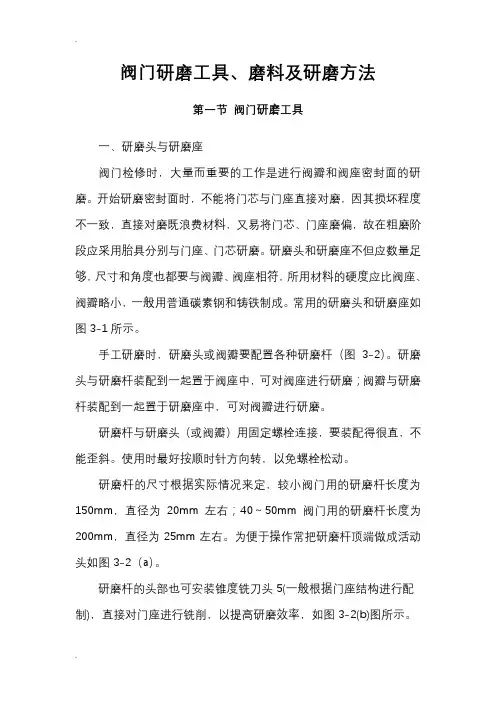 阀门研磨工具、磨料及研磨方法

第一节 阀门研磨工具

一、研磨头与研磨座

阀门检修时，大量而重要的工作是进行阀瓣和阀座密封面的研磨。开始研磨密封面时，不能将门芯与门座直接对磨，因其损坏程度不一致，直接对磨既浪费材料，又易将门芯、门座磨偏，故在粗磨阶段应采用胎具分别与门座、门芯研磨。研磨头和研磨座不但应数量足够，尺寸和角度也都要与阀瓣、阀座相符，所用材料的硬度应比阀座、阀瓣略小，一般用普通碳素钢和铸铁制成。常用的研磨头和研磨座如图 3-1 所示。

手工研磨时，研磨头或阀瓣要配置各种研磨杆（图 3-2）。研磨头与研磨杆装配到一起置于阀座中，可对阀座进行研磨；阀瓣与研磨杆装配到一起置于研磨座中，可对阀瓣进行研磨。

研磨杆与研磨头（或阀瓣）用固定螺栓连接，要装配得很直，不能歪斜。使用时最好按顺时针方向转，以免螺栓松动。

研磨杆的尺寸根据实际情况来定，较小阀门用的研磨杆长度为 150mm，直径为 20mm 左右；40～50mm 阀门用的研磨杆长度为 200mm，直径为 25mm 左右。为便于操作常把研磨杆顶端做成活动头如图 3-2（a）。

研磨杆的头部也可安装锥度铣刀头 5(一般根据门座结构进行配制)，直接对门座进行铣削，以提高研磨效率，如图 3-2(b)图所示。